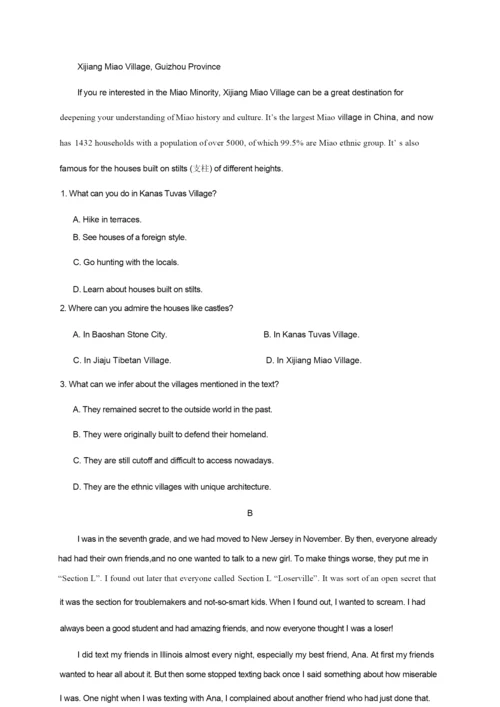 Xijiang Miao Village, Guizhou Province

If you re interested in the Miao Minority, Xijiang Miao Village can be a great destination for deepening your understanding of Miao history and culture. It's the largest Miao village in China, and now has 1432 households with a population of over 5000, of which 99.5% are Miao ethnic group. It' s also famous for the houses built on stilts (支柱) of different heights.

1. What can you do in Kanas Tuvas Village?

A. Hike in terraces.

B. See houses of a foreign style.

C. Go hunting with the locals.

D. Learn about houses built on stilts.

2. Where can you admire the houses like castles?

A. In Baoshan Stone City.

B. In Kanas Tuvas Village.

C. In Jiaju Tibetan Village.

D. In Xijiang Miao Village.

3. What can we infer about the villages mentioned in the text?

A. They remained secret to the outside world in the past.

B. They were originally built to defend their homeland.

C. They are still cutoff and difficult to access nowadays.

D. They are the ethnic villages with unique architecture.

B

I was in the seventh grade, and we had moved to New Jersey in November. By then, everyone already had had their own friends,and no one wanted to talk to a new girl. To make things worse, they put me in "Section L". I found out later that everyone called Section L "Loserville". It was sort of an open secret that it was the section for troublemakers and not-so-smart kids. When I found out, I wanted to scream. I had always been a good student and had amazing friends, and now everyone thought I was a loser!

I did text my friends in Illinois almost every night, especially my best friend, Ana. At first my friends wanted to hear all about it. But then some stopped texting back once I said something about how miserable I was. One night when I was texting with Ana, I complained about another friend who had just done that.